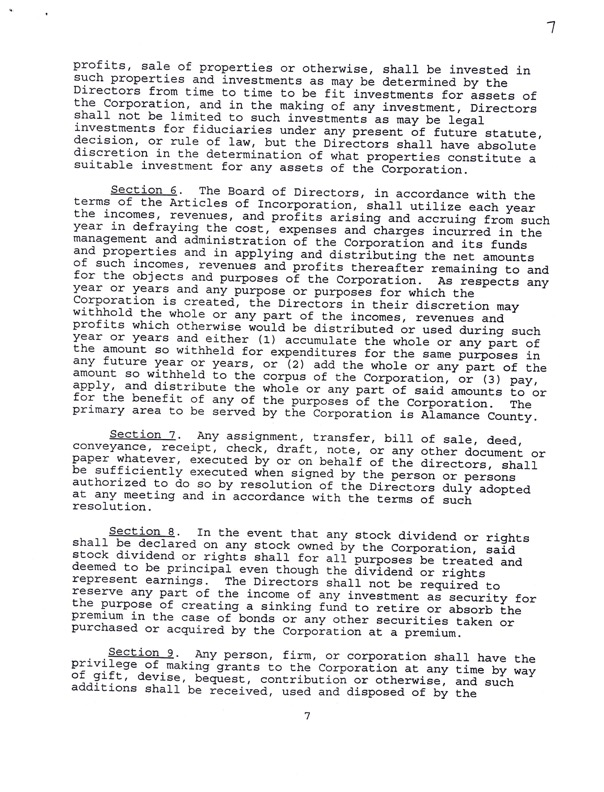 7

profits, sale of properties or otherwise, shall be invested in such properties and investments as may be determined by the Directors from time to time to be fit investments for assets of the Corporation, and in the making of any investment, Directors shall not be limited to such investments as may be legal investments for fiduciaries under any present of future statute, decision, or rule of law, but the Directors shall have absolute discretion in the determination of what properties constitute a suitable investment for any assets of the Corporation.

Section 6. The Board of Directors, in accordance with the terms of the Articles of Incorporation, shall utilize each year the incomes, revenues, and profits arising and accruing from such year in defraying the cost, expenses and charges incurred in the management and administration of the Corporation and its funds and properties and in applying and distributing the net amounts of such incomes, revenues and profits thereafter remaining to and for the objects and purposes of the Corporation. As respects any year or years and any purpose or purposes for which the Corporation is created, the Directors in their discretion may withhold the whole or any part of the incomes, revenues and profits which otherwise would be distributed or used during such year or years and either (1) accumulate the whole or any part of the amount so withheld for expenditures for the same purposes in any future year or years, or (2) add the whole or any part of the amount so withheld to the corpus of the Corporation, or (3) pay, apply, and distribute the whole or any part of said amounts to or for the benefit of any of the purposes of the Corporation. The primary area to be served by the Corporation is Alamance County.

Section 7. Any assignment, transfer, bill of sale, deed, conveyance, receipt, check, draft, note, or any other document or paper whatever, executed by or on behalf of the directors, shall be sufficiently executed when signed by the person or persons authorized to do so by resolution of the Directors duly adopted at any meeting and in accordance with the terms of such resolution.

Section 8. In the event that any stock dividend or rights shall be declared on any stock owned by the Corporation, said stock dividend or rights shall for all purposes be treated and deemed to be principal even though the dividend or rights represent earnings. The Directors shall not be required to reserve any part of the income of any investment as security for the purpose of creating a sinking fund to retire or absorb the premium in the case of bonds or any other securities taken or purchased or acquired by the Corporation at a premium.

Section 9. Any person, firm, or corporation shall have the privilege of making grants to the Corporation at any time by way of gift, devise, bequest, contribution or otherwise, and such additions shall be received, used and disposed of by the

7